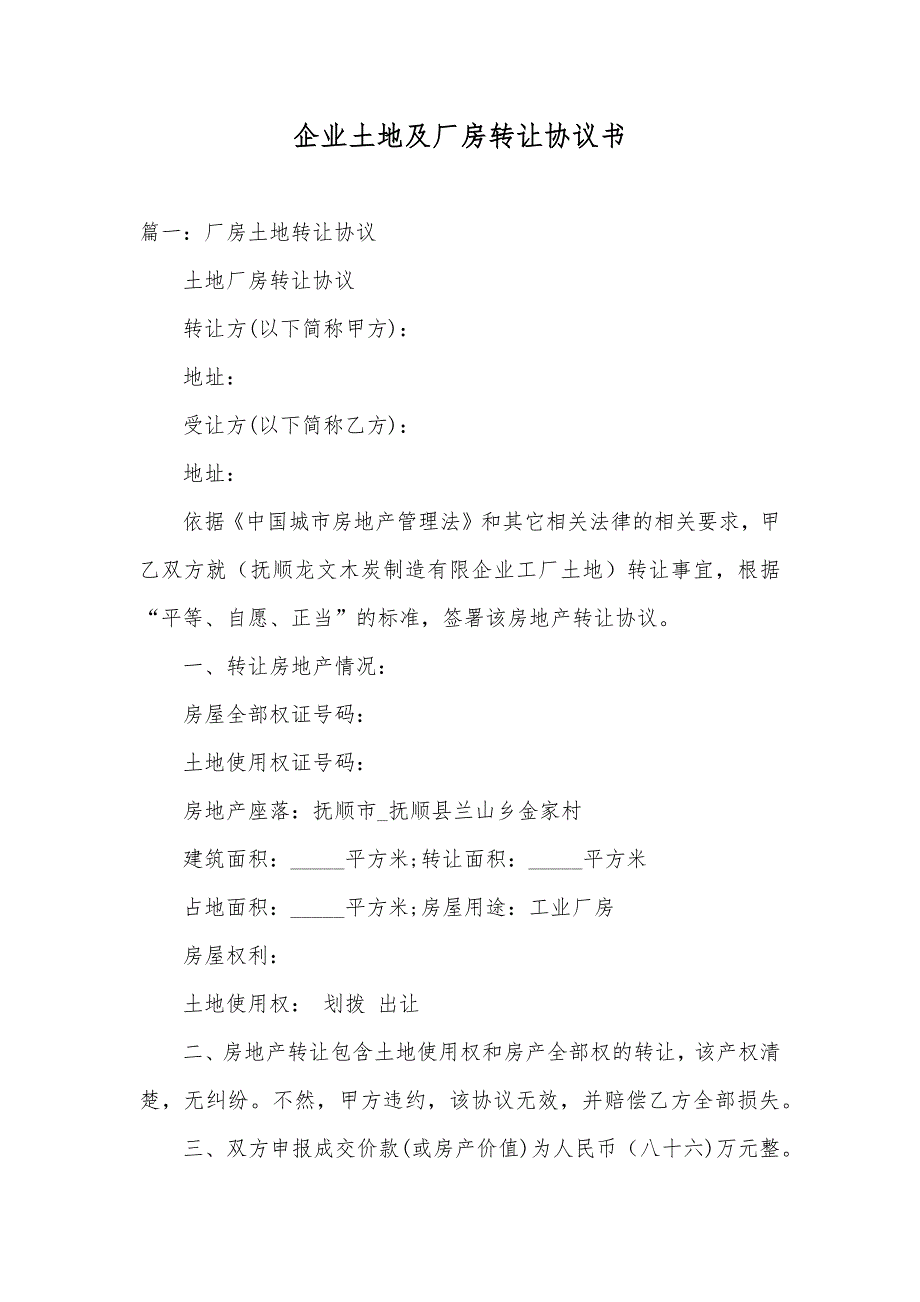 企业土地及厂房转让协议书

篇一：厂房土地转让协议

土地厂房转让协议

转让方(以下简称甲方)：

地址：

受让方(以下简称乙方)：

地址：

依据《中国城市房地产管理法》和其它相关法律的相关要求，甲乙双方就（抚顺龙文木炭制造有限企业工厂土地）转让事宜，根据“平等、自愿、正当”的标准，签署该房地产转让协议。

一、转让房地产情况：

房屋全部权证号码：

土地使用权证号码：

房地产座落：抚顺市_抚顺县兰山乡金家村

建筑面积：_____平方米;转让面积：_____平方米

占地面积：_____平方米;房屋用途：工业厂房

房屋权利：

土地使用权： 划拨 出让

二、房地产转让包含土地使用权和房产全部权的转让，该产权清楚，无纠纷。不然，甲方违约，该协议无效，并赔偿乙方全部损失。

三、双方申报成交价款(或房产价值)为人民币（八十六)万元整。